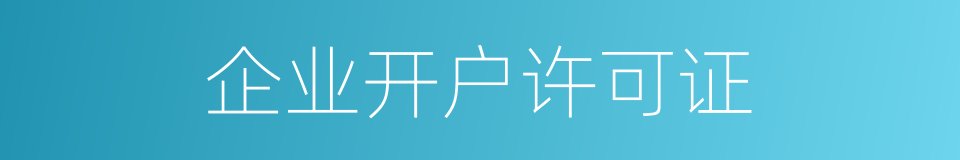 企业开户许可证